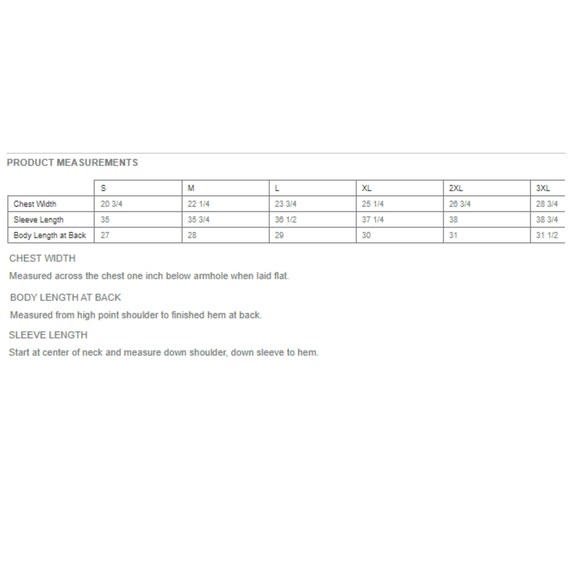 PRODUCT MEASUREMENTS

| | S | M | L | XL | 2XL | 3XL |
|---|---|---|---|---|---|---|
| Chest Width | 20 3/4 | 22 1/4 | 23 3/4 | 25 1/4 | 26 3/4 | 28 3/4 |
| Sleeve Length | 35 | 35 3/4 | 36 1/2 | 37 1/4 | 38 | 38 3/4 |
| Body Length at Back | 27 | 28 | 29 | 30 | 31 | 31 1/2 |

CHEST WIDTH

Measured across the chest one inch below armhole when laid flat.

BODY LENGTH AT BACK

Measured from high point shoulder to finished hem at back.

SLEEVE LENGTH

Start at center of neck and measure down shoulder, down sleeve to hem.